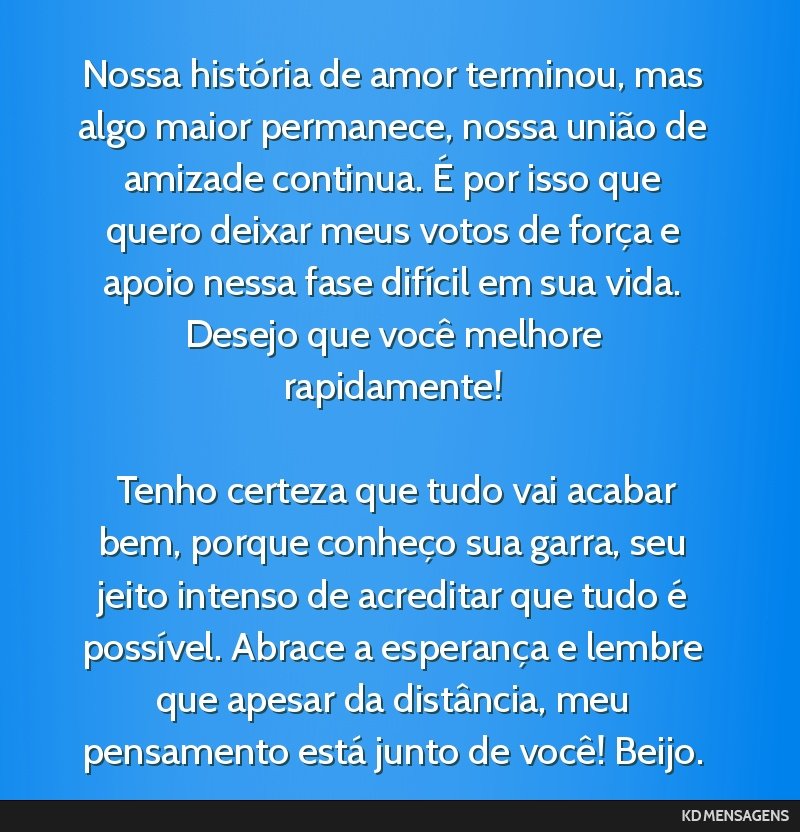 Nossa história de amor terminou, mas algo maior permanece, nossa união de amizade continua. É por isso que quero deixar meus votos de força e apoio nessa fase difícil em sua vida. Desejo que você melhore rapidamente!

Tenho certeza que tudo vai acabar bem, porque conheço sua garra, seu jeito intenso de acreditar que tudo é possível. Abrace a esperança e lembre que apesar da distância, meu pensamento está junto de você! Beijo.

KD MENSAGENS